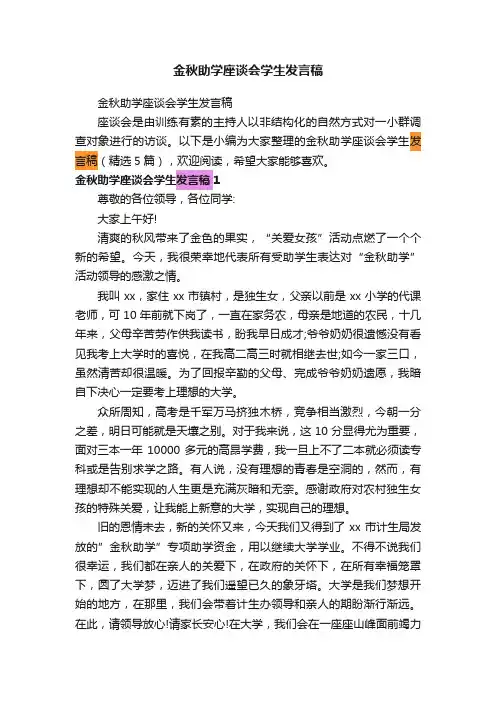 金秋助学座谈会学生发言稿

金秋助学座谈会学生发言稿

座谈会是由训练有素的主持人以非结构化的自然方式对一小群调查对象进行的访谈。以下是小编为大家整理的金秋助学座谈会学生发言稿（精选 5 篇），欢迎阅读，希望大家能够喜欢。

金秋助学座谈会学生发言稿 1

尊敬的各位领导，各位同学:

大家上午好!

清爽的秋风带来了金色的果实，“关爱女孩”活动点燃了一个个新的希望。今天，我很荣幸地代表所有受助学生表达对“金秋助学”活动领导的感激之情。

我叫 xx，家住 xx 市镇村，是独生女，父亲以前是 xx 小学的代课老师，可 10 年前就下岗了，一直在家务农，母亲是地道的农民，十几年来，父母辛苦劳作供我读书，盼我早日成才;爷爷奶奶很遗憾没有看见我考上大学时的喜悦，在我高二高三时就相继去世;如今一家三口，虽然清苦却很温暖。为了回报辛勤的父母、完成爷爷奶奶遗愿，我暗自下决心一定要考上理想的大学。

众所周知，高考是千军万马挤独木桥，竞争相当激烈，今朝一分之差，明日可能就是天壤之别。对于我来说，这 10 分显得尤为重要，面对三本一年 10000 多元的高昂学费，我一旦上不了二本就必须读专科或是告别求学之路。有人说，没有理想的青春是空洞的，然而，有理想却不能实现的人生更是充满灰暗和无奈。感谢政府对农村独生女孩的特殊关爱，让我能上新意的大学，实现自己的理想。

旧的恩情未去，新的关怀又来，今天我们又得到了 xx 市计生局发放的”金秋助学”专项助学资金，用以继续大学学业。不得不说我们很幸运，我们都在亲人的关爱下，在政府的关怀下，在所有幸福笼罩下，圆了大学梦，迈进了我们遥望已久的象牙塔。大学是我们梦想开始的地方，在那里，我们会带着计生办领导和亲人的期盼渐行渐远。在此，请领导放心!请家长安心!在大学，我们会在一座座山峰面前竭力